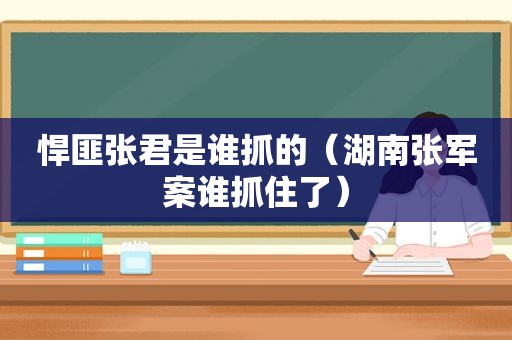 悍匪张君是谁抓的（湖南张军案谁抓住了）